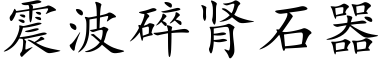 震波碎肾石器